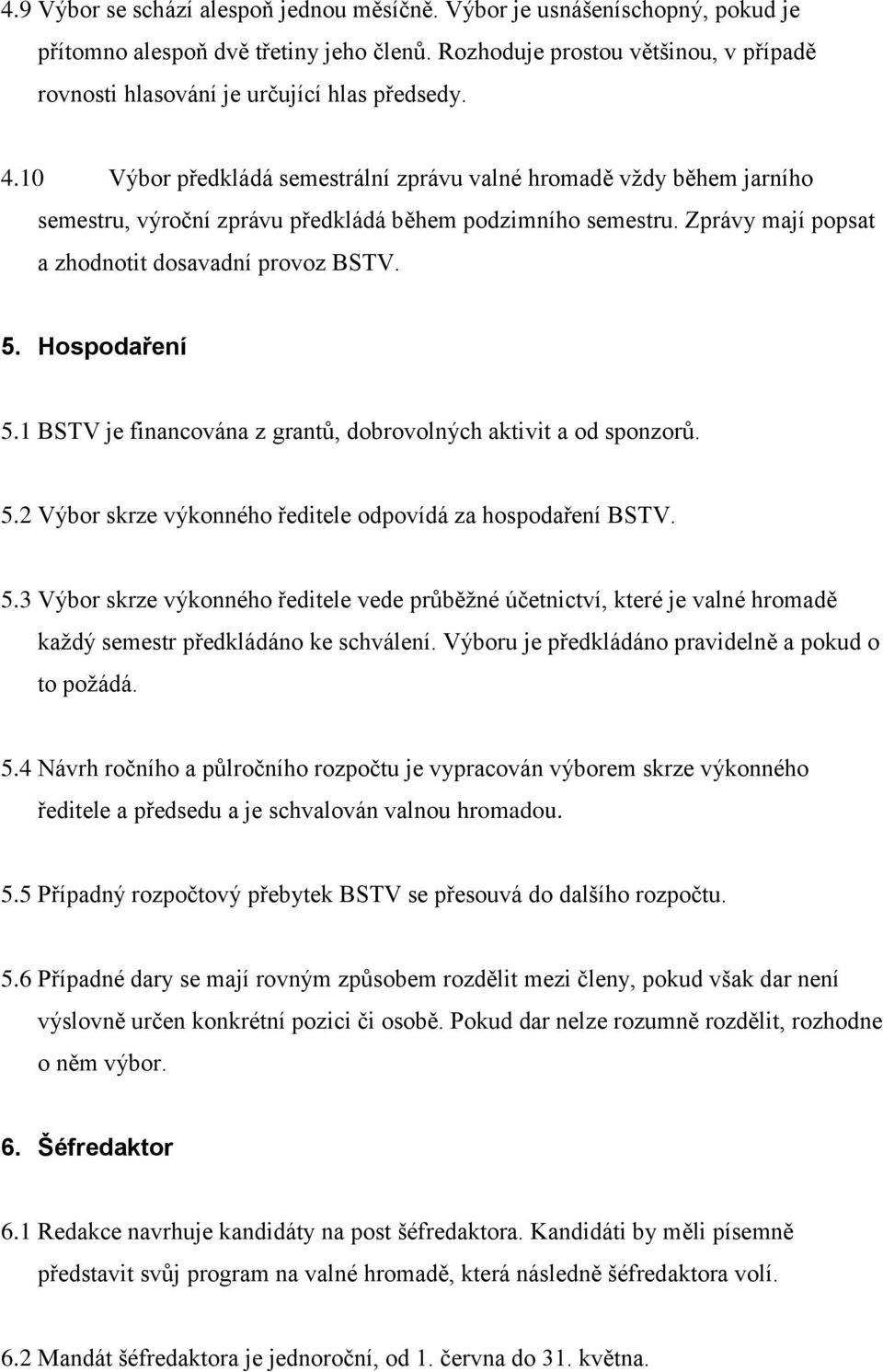 4.9 Výbor se schází alespoň jednou měsíčně. Výbor je usnášeníschopný, pokud je přítomno alespoň dvě třetiny jeho členů. Rozhoduje prostou většinou, v případě rovnosti hlasování je určující hlas předsedy.

4.10 Výbor předkládá semestrální zprávu valné hromadě vždy během jarního semestru, výroční zprávu předkládá během podzimního semestru. Zprávy mají popsat a zhodnotit dosavadní provoz BSTV.

5. Hospodaření

5.1 BSTV je financována z grantů, dobrovolných aktivit a od sponzorů.

5.2 Výbor skrze výkonného ředitele odpovídá za hospodaření BSTV.

5.3 Výbor skrze výkonného ředitele vede průběžné účetnictví, které je valné hromadě každý semestr předkládáno ke schválení. Výboru je předkládáno pravidelně a pokud o to požádá.

5.4 Návrh ročního a půlročního rozpočtu je vypracován výborem skrze výkonného ředitele a předsedu a je schvalován valnou hromadou.

5.5 Případný rozpočtový přebytek BSTV se přesouvá do dalšího rozpočtu.

5.6 Případné dary se mají rovným způsobem rozdělit mezi členy, pokud však dar není výslovně určen konkrétní pozici či osobě. Pokud dar nelze rozumně rozdělit, rozhodne o něm výbor.

6. Šéfredaktor

6.1 Redakce navrhuje kandidáty na post šéfredaktora. Kandidáti by měli písemně představit svůj program na valné hromadě, která následně šéfredaktora volí.

6.2 Mandát šéfredaktora je jednoroční, od 1. června do 31. května.